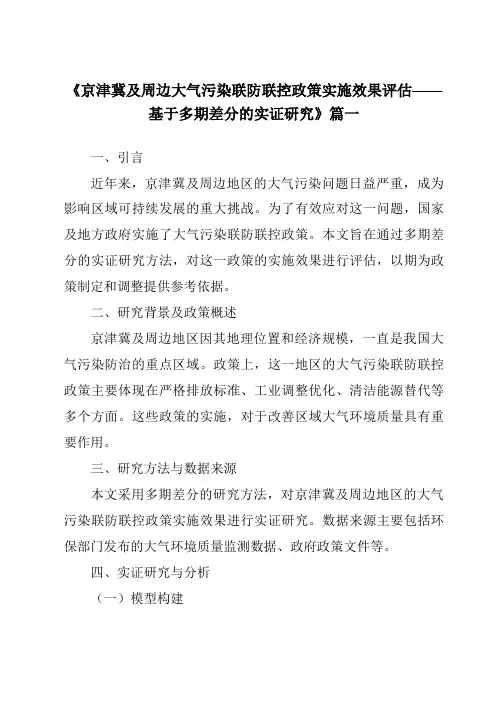 《京津冀及周边大气污染联防联控政策实施效果评估——基于多期差分的实证研究》篇一

一、引言

近年来，京津冀及周边地区的大气污染问题日益严重，成为影响区域可持续发展的重大挑战。为了有效应对这一问题，国家及地方政府实施了大气污染联防联控政策。本文旨在通过多期差分的实证研究方法，对这一政策的实施效果进行评估，以期为政策制定和调整提供参考依据。

二、研究背景及政策概述

京津冀及周边地区因其地理位置和经济规模，一直是我国大气污染防治的重点区域。政策上，这一地区的大气污染联防联控政策主要体现在严格排放标准、工业调整优化、清洁能源替代等多个方面。这些政策的实施，对于改善区域大气环境质量具有重要作用。

三、研究方法与数据来源

本文采用多期差分的研究方法，对京津冀及周边地区的大气污染联防联控政策实施效果进行实证研究。数据来源主要包括环保部门发布的大气环境质量监测数据、政府政策文件等。

四、实证研究与分析

（一）模型构建